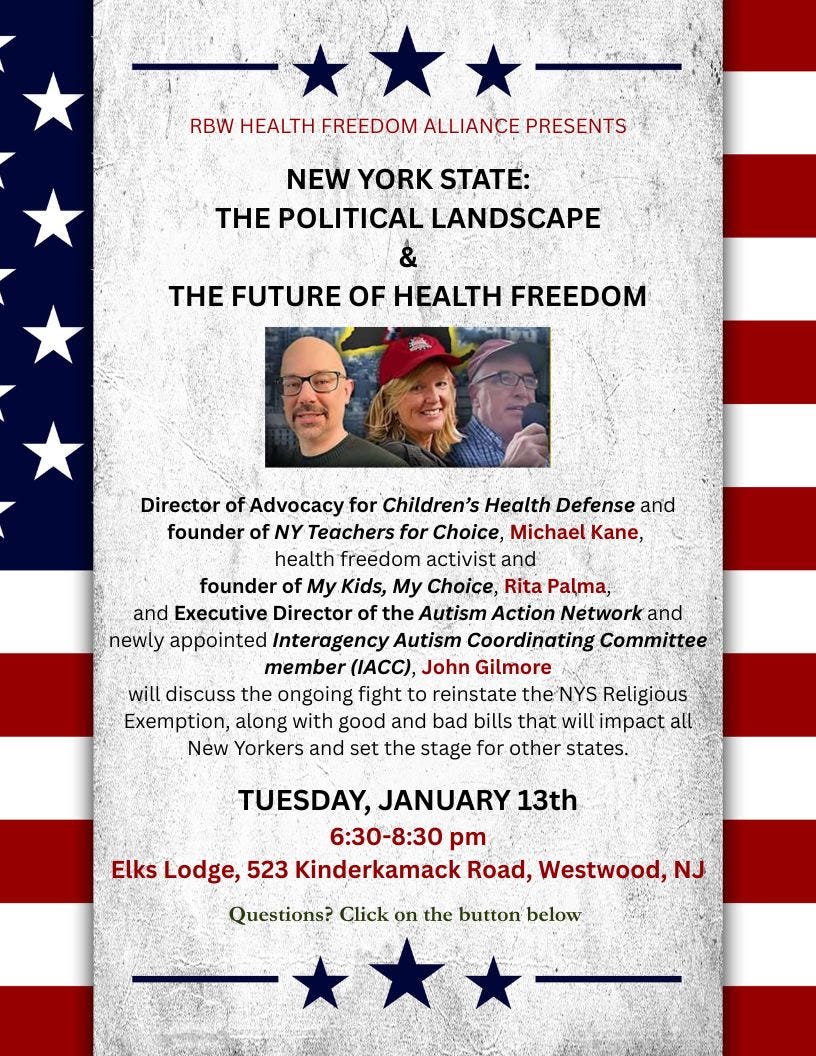 RBW HEALTH FREEDOM ALLIANCE PRESENTS

NEW YORK STATE:
THE POLITICAL LANDSCAPE
&
THE FUTURE OF HEALTH FREEDOM

Director of Advocacy for Children's Health Defense and founder of NY Teachers for Choice, Michael Kane, health freedom activist and founder of My Kids, My Choice, Rita Palma, and Executive Director of the Autism Action Network and newly appointed Interagency Autism Coordinating Committee member (IACC), John Gilmore will discuss the ongoing fight to reinstate the NYS Religious Exemption, along with good and bad bills that will impact all New Yorkers and set the stage for other states.

TUESDAY, JANUARY 13th
6:30-8:30 pm
Elks Lodge, 523 Kinderkamack Road, Westwood, NJ

Questions? Click on the button below